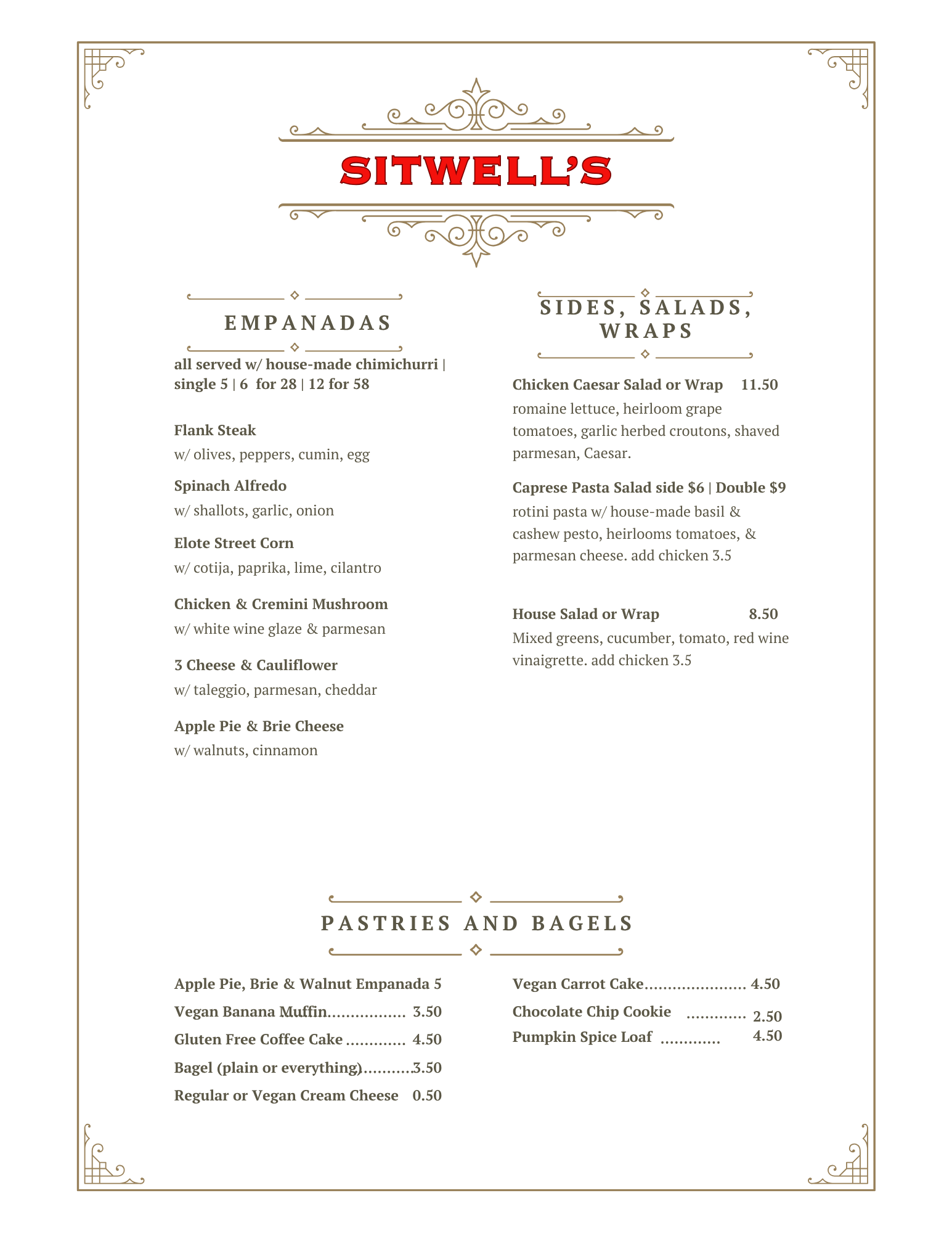 SITWELL'S

EMPANADAS

all served w/ house-made chimichurri | single 5 | 6 for 28 | 12 for 58

Flank Steak
w/ olives, peppers, cumin, egg

Spinach Alfredo
w/ shallots, garlic, onion

Elote Street Corn
w/ cotija, paprika, lime, cilantro

Chicken & Cremini Mushroom
w/ white wine glaze & parmesan

3 Cheese & Cauliflower
w/ taleggio, parmesan, cheddar

Apple Pie & Brie Cheese
w/ walnuts, cinnamon

SIDES, SALADS, WRAPS

Chicken Caesar Salad or Wrap 11.50
romaine lettuce, heirloom grape tomatoes, garlic herbed croutons, shaved parmesan, Caesar.

Caprese Pasta Salad side $6 | Double $9
rotini pasta w/ house-made basil & cashew pesto, heirlooms tomatoes, & parmesan cheese. add chicken 3.5

House Salad or Wrap 8.50
Mixed greens, cucumber, tomato, red wine vinaigrette. add chicken 3.5

PASTRIES AND BAGELS

Apple Pie, Brie & Walnut Empanada 5
Vegan Banana Muffin................. 3.50
Gluten Free Coffee Cake ............. 4.50
Bagel (plain or everything)...........3.50
Regular or Vegan Cream Cheese 0.50

Vegan Carrot Cake...................... 4.50
Chocolate Chip Cookie ............. 2.50
Pumpkin Spice Loaf ............. 4.50